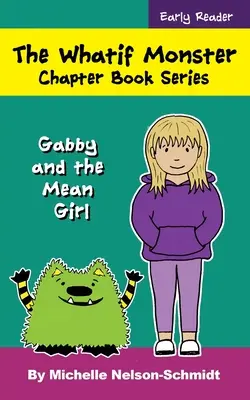 Early Reader

The Whatif Monster
Chapter Book Series

Gabby and the Mean Girl

By Michelle Nelson-Schmidt